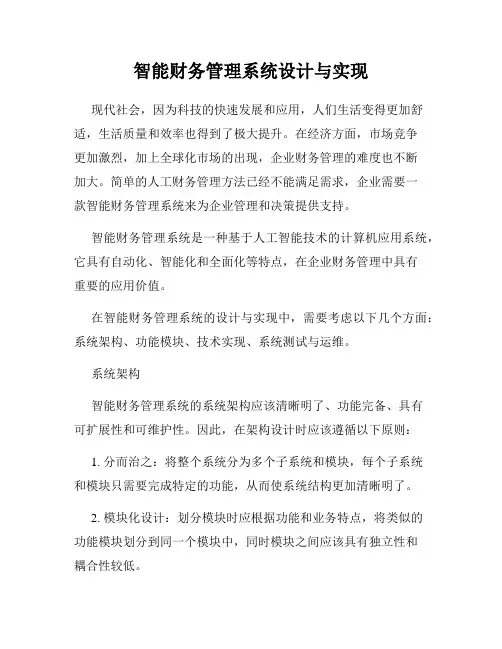 智能财务管理系统设计与实现

现代社会，因为科技的快速发展和应用，人们生活变得更加舒适，生活质量和效率也得到了极大提升。在经济方面，市场竞争更加激烈，加上全球化市场的出现，企业财务管理的难度也不断加大。简单的人工财务管理方法已经不能满足需求，企业需要一款智能财务管理系统来为企业管理和决策提供支持。

智能财务管理系统是一种基于人工智能技术的计算机应用系统，它具有自动化、智能化和全面化等特点，在企业财务管理中具有重要的应用价值。

在智能财务管理系统的设计与实现中，需要考虑以下几个方面：系统架构、功能模块、技术实现、系统测试与运维。

系统架构

智能财务管理系统的系统架构应该清晰明了、功能完备、具有可扩展性和可维护性。因此，在架构设计时应该遵循以下原则：

1. 分而治之：将整个系统分为多个子系统和模块，每个子系统和模块只需要完成特定的功能，从而使系统结构更加清晰明了。

2. 模块化设计：划分模块时应根据功能和业务特点，将类似的功能模块划分到同一个模块中，同时模块之间应该具有独立性和耦合性较低。